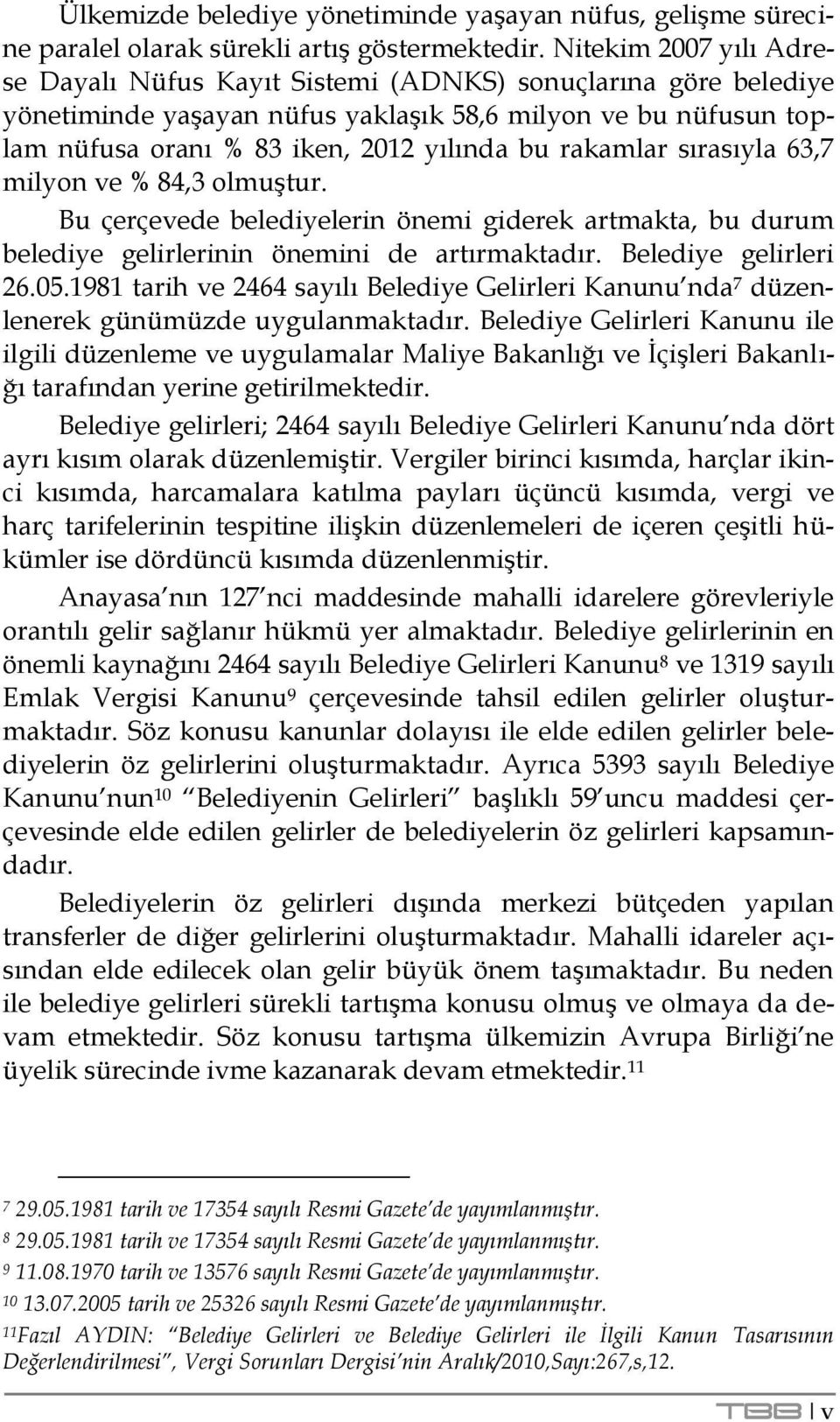 Ülkemizde belediye yönetiminde yaşayan nüfus, gelişme sürecine paralel olarak sürekli artış göstermektedir. Nitekim 2007 yılı Adrese Dayalı Nüfus Kayıt Sistemi (ADNKS) sonuçlarına göre belediye yönetiminde yaşayan nüfus yaklaşık 58,6 milyon ve bu nüfusun toplam nüfusa oranı % 83 iken, 2012 yılında bu rakamlar sırasıyla 63,7 milyon ve % 84,3 olmuştur.

Bu çerçevede belediyelerin önemi giderek artmakta, bu durum belediye gelirlerinin önemini de artırmaktadır. Belediye gelirleri 26.05.1981 tarih ve 2464 sayılı Belediye Gelirleri Kanunu'nda$^7$ düzenlenerek günümüzde uygulanmaktadır. Belediye Gelirleri Kanunu ile ilgili düzenleme ve uygulamalar Maliye Bakanlığı ve İçişleri Bakanlığı tarafından yerine getirilmektedir.

Belediye gelirleri; 2464 sayılı Belediye Gelirleri Kanunu'nda dört ayrı kısım olarak düzenlemiştir. Vergiler birinci kısımda, harçlar ikinci kısımda, harcamalara katılma payları üçüncü kısımda, vergi ve harç tarifelerinin tespitine ilişkin düzenlemeleri de içeren çeşitli hükümler ise dördüncü kısımda düzenlenmiştir.

Anayasa'nın 127'nci maddesinde mahalli idarelere görevleriyle orantılı gelir sağlanır hükmü yer almaktadır. Belediye gelirlerinin en önemli kaynağını 2464 sayılı Belediye Gelirleri Kanunu$^8$ ve 1319 sayılı Emlak Vergisi Kanunu$^9$ çerçevesinde tahsil edilen gelirler oluşturmaktadır. Söz konusu kanunlar dolayısı ile elde edilen gelirler belediyelerin öz gelirlerini oluşturmaktadır. Ayrıca 5393 sayılı Belediye Kanunu'nun$^{10}$ "Belediyenin Gelirleri" başlıklı 59'uncu maddesi çerçevesinde elde edilen gelirler de belediyelerin öz gelirleri kapsamındadır.

Belediyelerin öz gelirleri dışında merkezi bütçeden yapılan transferler de diğer gelirlerini oluşturmaktadır. Mahalli idareler açısından elde edilecek olan gelir büyük önem taşımaktadır. Bu neden ile belediye gelirleri sürekli tartışma konusu olmuş ve olmaya da devam etmektedir. Söz konusu tartışma ülkemizin Avrupa Birliği'ne üyelik sürecinde ivme kazanarak devam etmektedir.$^{11}$

$^7$ 29.05.1981 tarih ve 17354 sayılı Resmi Gazete'de yayımlanmıştır.
$^8$ 29.05.1981 tarih ve 17354 sayılı Resmi Gazete'de yayımlanmıştır.
$^9$ 11.08.1970 tarih ve 13576 sayılı Resmi Gazete'de yayımlanmıştır.
$^{10}$ 13.07.2005 tarih ve 25326 sayılı Resmi Gazete'de yayımlanmıştır.
$^{11}$Fazıl AYDIN: "Belediye Gelirleri ve Belediye Gelirleri ile İlgili Kanun Tasarısının Değerlendirilmesi", Vergi Sorunları Dergisi'nin Aralık/2010,Sayı:267,s,12.

TBB | v